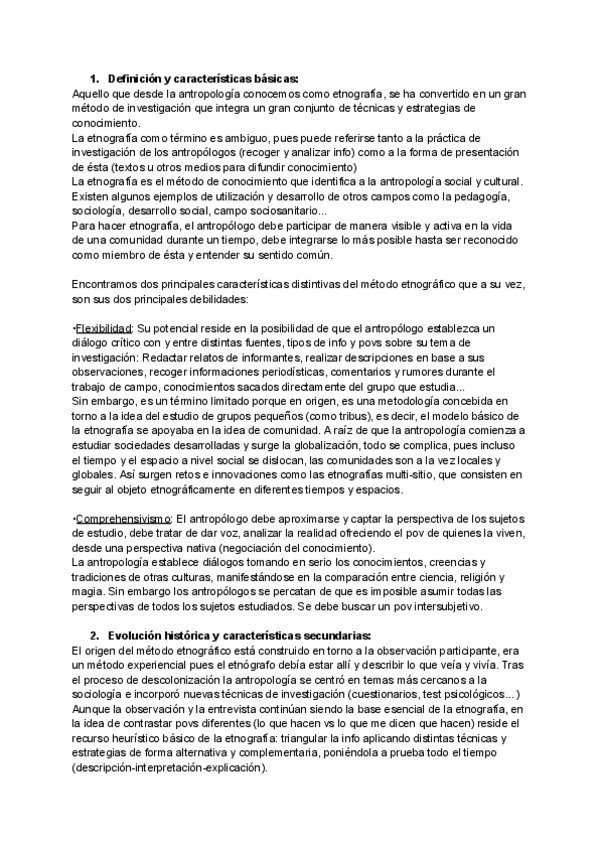 1. Definición y características básicas:
Aquello que desde la antropología conocemos como etnografía, se ha convertido en un gran método de investigación que integra un gran conjunto de técnicas y estrategias de conocimiento.
La etnografía como término es ambiguo, pues puede referirse tanto a la práctica de investigación de los antropólogos (recoger y analizar info) como a la forma de presentación de ésta (textos u otros medios para difundir conocimiento)
La etnografía es el método de conocimiento que identifica a la antropología social y cultural. Existen algunos ejemplos de utilización y desarrollo de otros campos como la pedagogía, sociología, desarrollo social, campo sociosanitario...
Para hacer etnografía, el antropólogo debe participar de manera visible y activa en la vida de una comunidad durante un tiempo, debe integrarse lo más posible hasta ser reconocido como miembro de ésta y entender su sentido común.

Encontramos dos principales características distintivas del método etnográfico que a su vez, son sus dos principales debilidades:

•Flexibilidad: Su potencial reside en la posibilidad de que el antropólogo establezca un diálogo crítico con y entre distintas fuentes, tipos de info y povs sobre su tema de investigación: Redactar relatos de informantes, realizar descripciones en base a sus observaciones, recoger informaciones periodísticas, comentarios y rumores durante el trabajo de campo, conocimientos sacados directamente del grupo que estudia...
Sin embargo, es un término limitado porque en origen, es una metodología concebida en torno a la idea del estudio de grupos pequeños (como tribus), es decir, el modelo básico de la etnografía se apoyaba en la idea de comunidad. A raíz de que la antropología comienza a estudiar sociedades desarrolladas y surge la globalización, todo se complica, pues incluso el tiempo y el espacio a nivel social se dislocan, las comunidades son a la vez locales y globales. Así surgen retos e innovaciones como las etnografías multi-sitio, que consisten en seguir al objeto etnográficamente en diferentes tiempos y espacios.

•Comprehensivismo: El antropólogo debe aproximarse y captar la perspectiva de los sujetos de estudio, debe tratar de dar voz, analizar la realidad ofreciendo el pov de quienes la viven, desde una perspectiva nativa (negociación del conocimiento).
La antropología establece diálogos tomando en serio los conocimientos, creencias y tradiciones de otras culturas, manifestándose en la comparación entre ciencia, religión y magia. Sin embargo los antropólogos se percatan de que es imposible asumir todas las perspectivas de todos los sujetos estudiados. Se debe buscar un pov intersubjetivo.

2. Evolución histórica y características secundarias:
El origen del método etnográfico está construido en torno a la observación participante, era un método experiencial pues el etnógrafo debía estar allí y describir lo que veía y vivía. Tras el proceso de descolonización la antropología se centró en temas más cercanos a la sociología e incorporó nuevas técnicas de investigación (cuestionarios, test psicológicos...)
Aunque la observación y la entrevista continúan siendo la base esencial de la etnografía, en la idea de contrastar povs diferentes (lo que hacen vs lo que me dicen que hacen) reside el recurso heurístico básico de la etnografía: triangular la info aplicando distintas técnicas y estrategias de forma alternativa y complementaria, poniéndola a prueba todo el tiempo (descripción-interpretación-explicación).